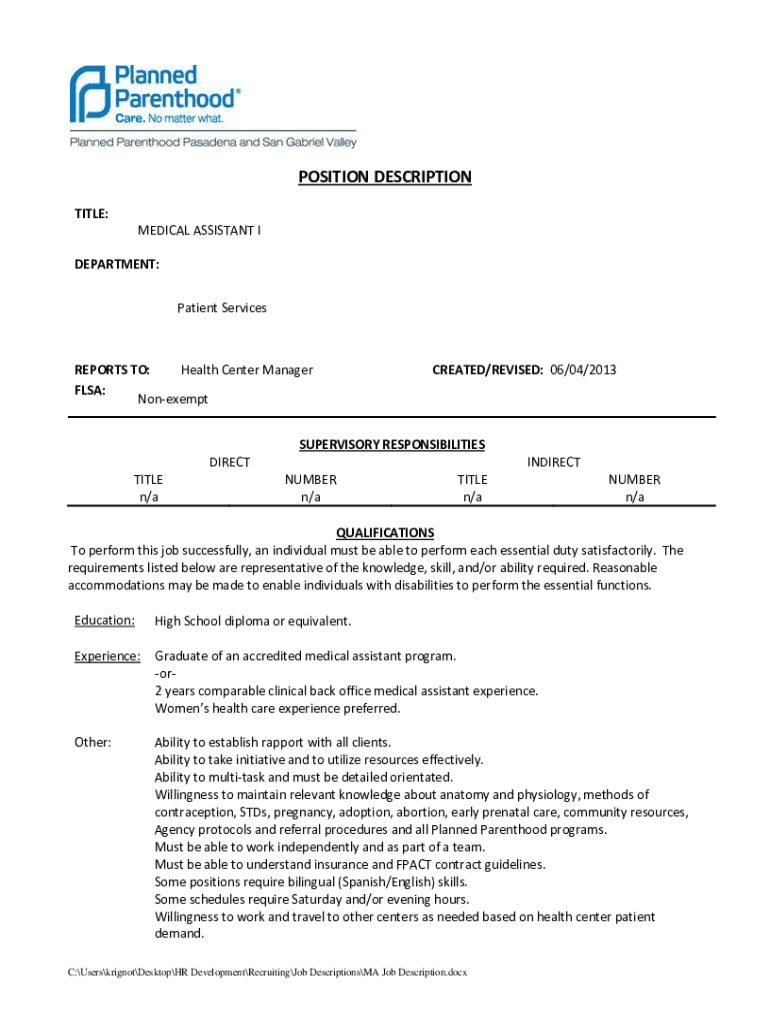 Planned Parenthood®
Care. No matter what.
Planned Parenthood Pasadena and San Gabriel Valley

POSITION DESCRIPTION

TITLE:
MEDICAL ASSISTANT I

DEPARTMENT:

Patient Services

REPORTS TO: Health Center Manager

CREATED/REVISED: 06/04/2013

FLSA:
Non-exempt

SUPERVISORY RESPONSIBILITIES

| DIRECT | | INDIRECT | |
|---|---|---|---|
| TITLE | NUMBER | TITLE | NUMBER |
| n/a | n/a | n/a | n/a |

QUALIFICATIONS
To perform this job successfully, an individual must be able to perform each essential duty satisfactorily. The requirements listed below are representative of the knowledge, skill, and/or ability required. Reasonable accommodations may be made to enable individuals with disabilities to perform the essential functions.

Education: High School diploma or equivalent.

Experience: Graduate of an accredited medical assistant program.
-or-
2 years comparable clinical back office medical assistant experience.
Women's health care experience preferred.

Other: Ability to establish rapport with all clients.
Ability to take initiative and to utilize resources effectively.
Ability to multi-task and must be detailed orientated.
Willingness to maintain relevant knowledge about anatomy and physiology, methods of contraception, STDs, pregnancy, adoption, abortion, early prenatal care, community resources, Agency protocols and referral procedures and all Planned Parenthood programs.
Must be able to work independently and as part of a team.
Must be able to understand insurance and FPACT contract guidelines.
Some positions require bilingual (Spanish/English) skills.
Some schedules require Saturday and/or evening hours.
Willingness to work and travel to other centers as needed based on health center patient demand.

C:\Users\krignot\Desktop\HR Development\Recruiting\Job Descriptions\MA Job Description.docx